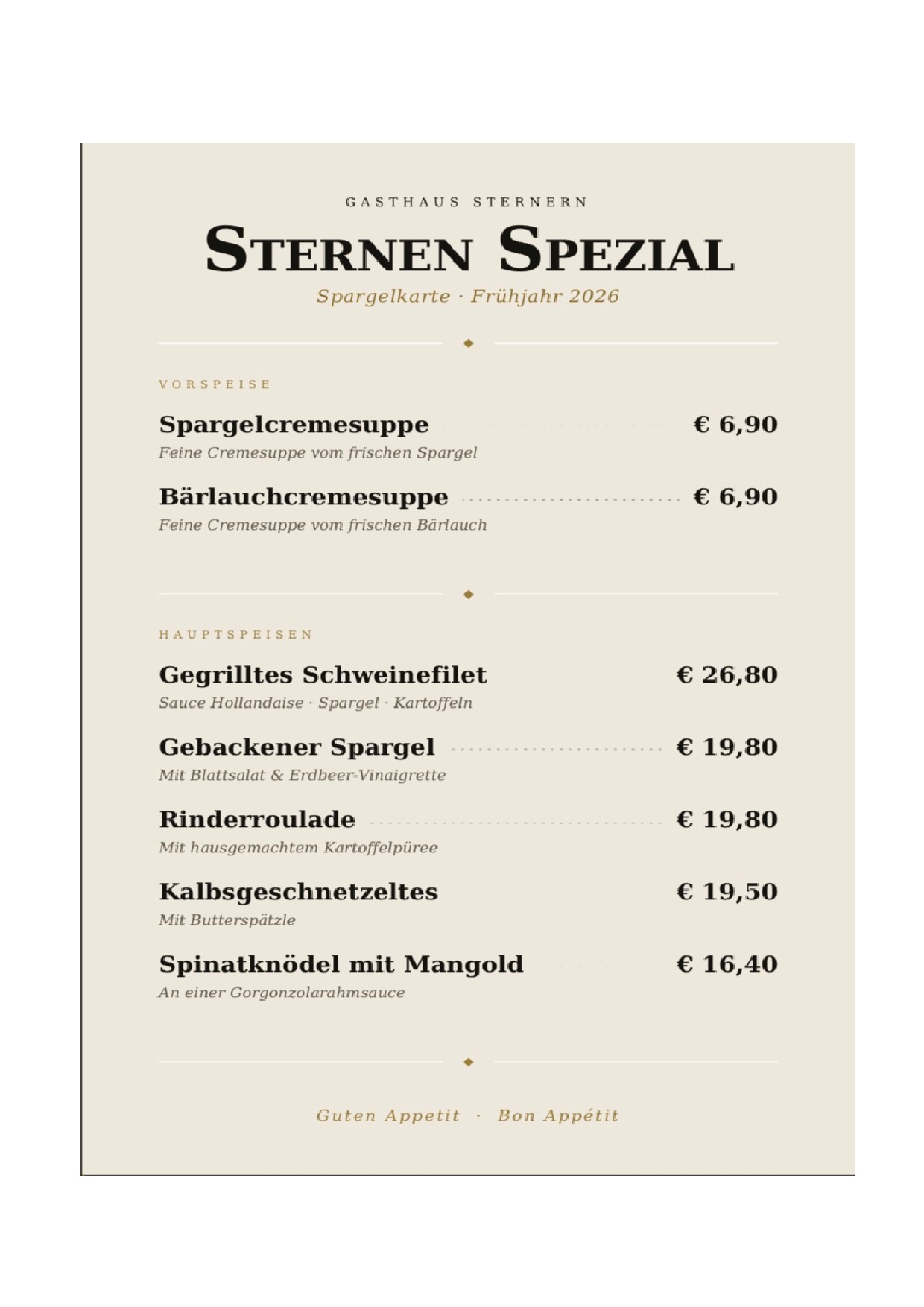 GASTHAUS STERNERN

STERNEN SPEZIAL

Spargelkarte · Frühjahr 2026

VORSPEISE

Spargelcremesuppe € 6,90
Feine Cremesuppe vom frischen Spargel

Bärlauchcremesuppe € 6,90
Feine Cremesuppe vom frischen Bärlauch

HAUPTSPEISEN

Gegrilltes Schweinefilet € 26,80
Sauce Hollandaise · Spargel · Kartoffeln

Gebackener Spargel € 19,80
Mit Blattsalat & Erdbeer-Vinaigrette

Rinderroulade € 19,80
Mit hausgemachtem Kartoffelpüree

Kalbsgeschnetzeltes € 19,50
Mit Butterspätzle

Spinatknödel mit Mangold € 16,40
An einer Gorgonzolarahmsauce

Guten Appetit · Bon Appétit